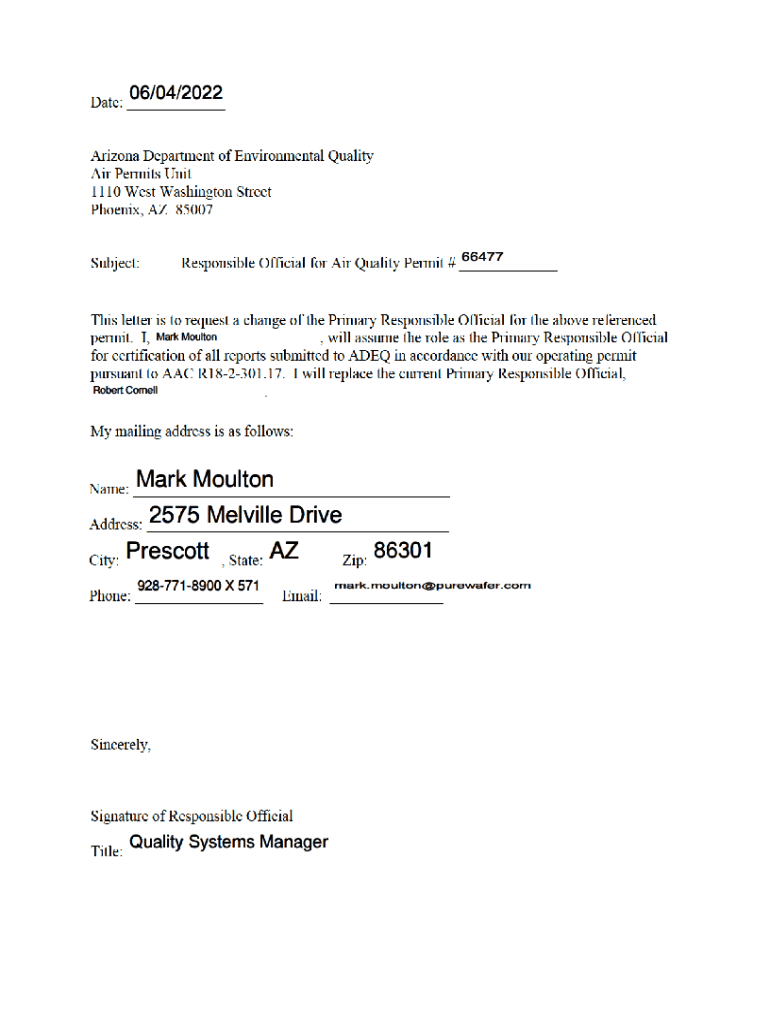 Date: 06/04/2022

Arizona Department of Environmental Quality
Air Permits Unit
1110 West Washington Street
Phoenix, AZ 85007

Subject: Responsible Official for Air Quality Permit # 66477

This letter is to request a change of the Primary Responsible Official for the above referenced permit. I, Mark Moulton, will assume the role as the Primary Responsible Official for certification of all reports submitted to ADEQ in accordance with our operating permit pursuant to AAC R18-2-301.17. I will replace the current Primary Responsible Official, Robert Cornell.

My mailing address is as follows:

Name: Mark Moulton
Address: 2575 Melville Drive
City: Prescott, State: AZ Zip: 86301
Phone: 928-771-8900 X 571 Email: mark.moulton@purewafer.com

Sincerely,

Signature of Responsible Official
Title: Quality Systems Manager